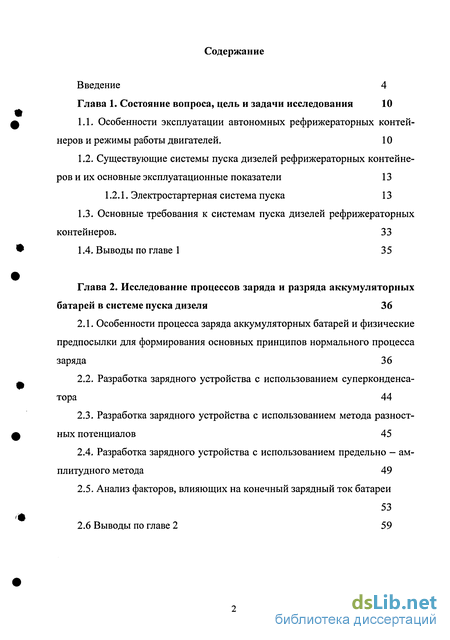 Содержание

Введение 4

Глава 1. Состояние вопроса, цель и задачи исследования 10

1.1. Особенности эксплуатации автономных рефрижераторных контейнеров и режимы работы двигателей. 10

1.2. Существующие системы пуска дизелей рефрижераторных контейнеров и их основные эксплуатационные показатели 13

1.2.1. Электростартерная система пуска 13

1.3. Основные требования к системам пуска дизелей рефрижераторных контейнеров. 33

1.4. Выводы по главе 1 35

Глава 2. Исследование процессов заряда и разряда аккумуляторных батарей в системе пуска дизеля 36

2.1. Особенности процесса заряда аккумуляторных батарей и физические предпосылки для формирования основных принципов нормального процесса заряда 36

2.2. Разработка зарядного устройства с использованием суперконденсатора 44

2.3. Разработка зарядного устройства с использованием метода разностных потенциалов 45

2.4. Разработка зарядного устройства с использованием предельно – амплитудного метода 49

2.5. Анализ факторов, влияющих на конечный зарядный ток батареи 53

2.6 Выводы по главе 2 59

2

dsLib.net
библиотека диссертаций